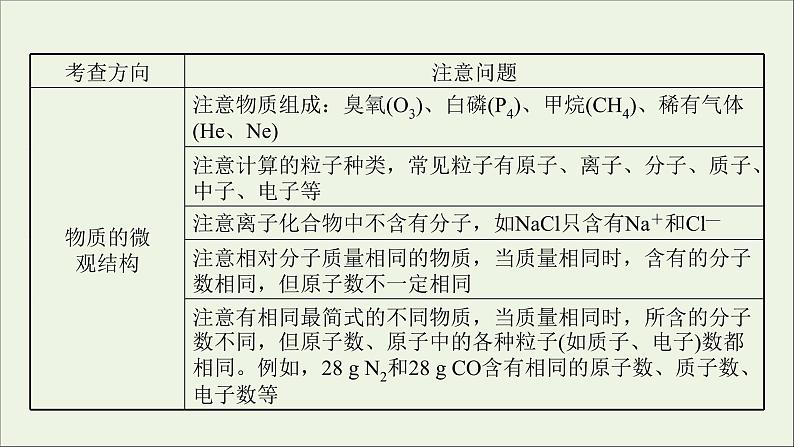 | 考查方向 | 注意问题 |
|---|---|
| 物质的微观结构 | 注意物质组成：臭氧($O_3$)、白磷($P_4$)、甲烷($CH_4$)、稀有气体(He、Ne) |
| | 注意计算的粒子种类，常见粒子有原子、离子、分子、质子、中子、电子等 |
| | 注意离子化合物中不含有分子，如NaCl只含有$Na^+$和$Cl^-$ |
| | 注意相对分子质量相同的物质，当质量相同时，含有的分子数相同，但原子数不一定相同 |
| | 注意有相同最简式的不同物质，当质量相同时，所含的分子数不同，但原子数、原子中的各种粒子(如质子、电子)数都相同。例如，28 g $N_2$和28 g CO含有相同的原子数、质子数、电子数等 |